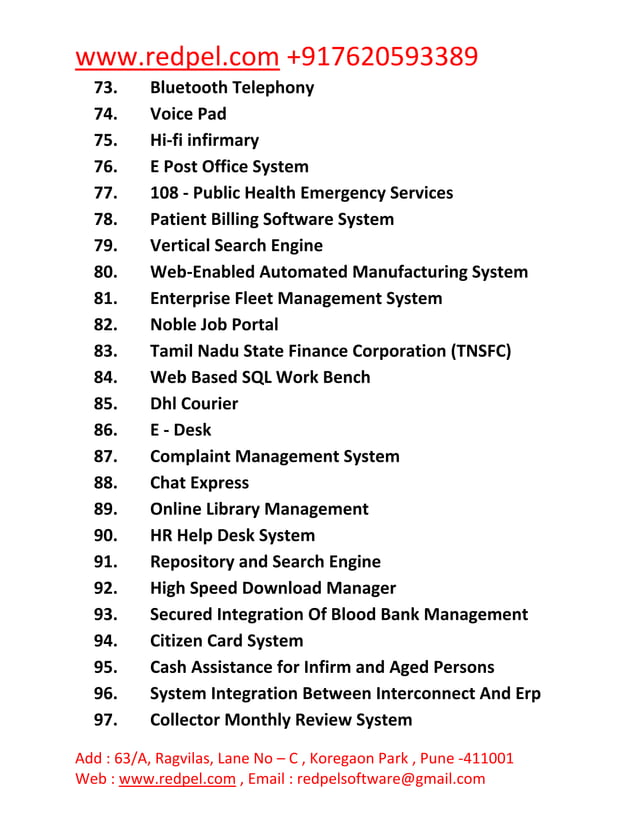 www.redpel.com +917620593389

73. Bluetooth Telephony
74. Voice Pad
75. Hi-fi infirmary
76. E Post Office System
77. 108 - Public Health Emergency Services
78. Patient Billing Software System
79. Vertical Search Engine
80. Web-Enabled Automated Manufacturing System
81. Enterprise Fleet Management System
82. Noble Job Portal
83. Tamil Nadu State Finance Corporation (TNSFC)
84. Web Based SQL Work Bench
85. Dhl Courier
86. E - Desk
87. Complaint Management System
88. Chat Express
89. Online Library Management
90. HR Help Desk System
91. Repository and Search Engine
92. High Speed Download Manager
93. Secured Integration Of Blood Bank Management
94. Citizen Card System
95. Cash Assistance for Infirm and Aged Persons
96. System Integration Between Interconnect And Erp
97. Collector Monthly Review System

Add : 63/A, Ragvilas, Lane No – C , Koregaon Park , Pune -411001
Web : www.redpel.com , Email : redpelsoftware@gmail.com